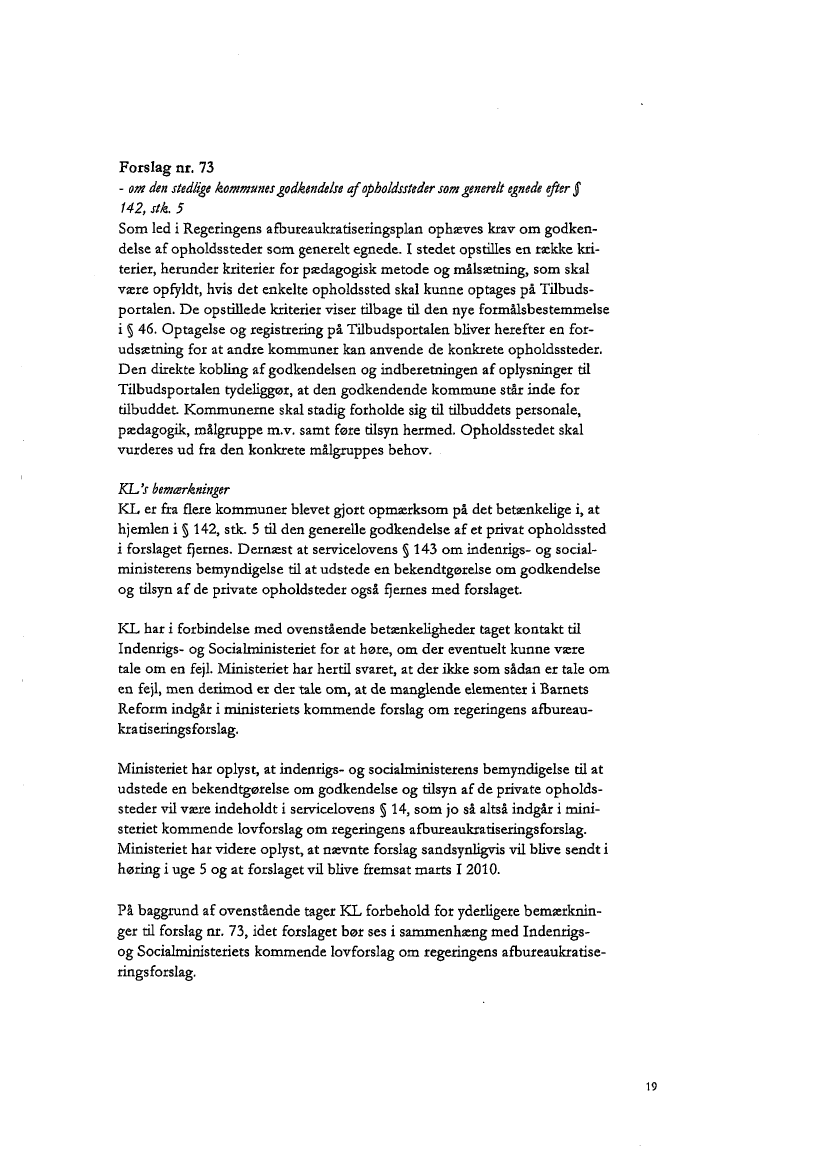 Forslag nr. 73
- om den stedlige kommunes godkendelse af opholdssteder som generelt egnede efter § 142, stk. 5
Som led i Regeringens afbureaukratiseringsplan ophæves krav om godkendelse af opholdssteder som generelt egnede. I stedet opstilles en række kriterier, herunder kriterier for pædagogisk metode og målsætning, som skal være opfyldt, hvis det enkelte opholdssted skal kunne optages på Tilbudsportalen. De opstillede kriterier viser tilbage til den nye formålsbestemmelse i § 46. Optagelse og registrering på Tilbudsportalen bliver herefter en forudsætning for at andre kommuner kan anvende de konkrete opholdssteder. Den direkte kobling af godkendelsen og indberetningen af oplysninger til Tilbudsportalen tydeliggør, at den godkendende kommune står inde for tilbuddet. Kommunerne skal stadig forholde sig til tilbuddets personale, pædagogik, målgruppe m.v. samt føre tilsyn hermed. Opholdsstedet skal vurderes ud fra den konkrete målgruppes behov.

KL's bemærkninger
KL er fra flere kommuner blevet gjort opmærksom på det betænkelige i, at hjemlen i § 142, stk. 5 til den generelle godkendelse af et privat opholdssted i forslaget fjernes. Dernæst at servicelovens § 143 om indenrigs- og socialministerens bemyndigelse til at udstede en bekendtgørelse om godkendelse og tilsyn af de private opholdsteder også fjernes med forslaget.

KL har i forbindelse med ovenstående betænkeligheder taget kontakt til Indenrigs- og Socialministeriet for at høre, om der eventuelt kunne være tale om en fejl. Ministeriet har hertil svaret, at der ikke som sådan er tale om en fejl, men derimod er der tale om, at de manglende elementer i Barnets Reform indgår i ministeriets kommende forslag om regeringens afbureaukratiseringsforslag.

Ministeriet har oplyst, at indenrigs- og socialministerens bemyndigelse til at udstede en bekendtgørelse om godkendelse og tilsyn af de private opholdssteder vil være indeholdt i servicelovens § 14, som jo så altså indgår i ministeriet kommende lovforslag om regeringens afbureaukratiseringsforslag. Ministeriet har videre oplyst, at nævnte forslag sandsynligvis vil blive sendt i høring i uge 5 og at forslaget vil blive fremsat marts I 2010.

På baggrund af ovenstående tager KL forbehold for yderligere bemærkninger til forslag nr. 73, idet forslaget bør ses i sammenhæng med Indenrigs- og Socialministeriets kommende lovforslag om regeringens afbureaukratiseringsforslag.

19